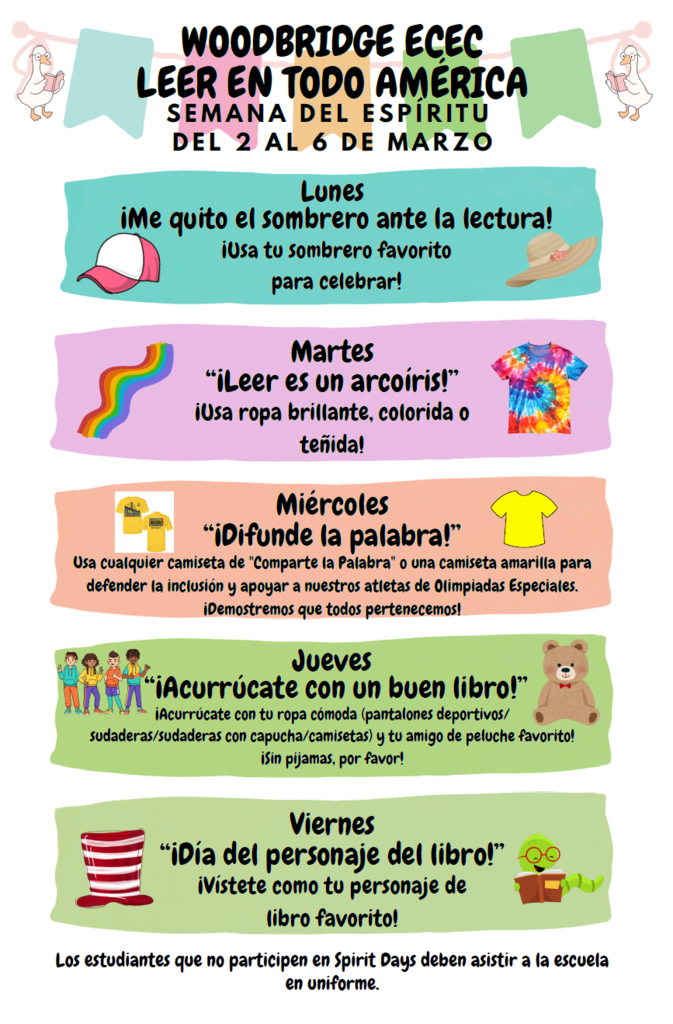 WOODBRIDGE ECEC
LEER EN TODO AMÉRICA
SEMANA DEL ESPÍRITU
DEL 2 AL 6 DE MARZO

Lunes
¡Me quito el sombrero ante la lectura!
¡Usa tu sombrero favorito para celebrar!

Martes
"¡Leer es un arcoíris!"
¡Usa ropa brillante, colorida o teñida!

Miércoles
"¡Difunde la palabra!"
Usa cualquier camiseta de "Comparte la Palabra" o una camiseta amarilla para defender la inclusión y apoyar a nuestros atletas de Olimpiadas Especiales. ¡Demostremos que todos pertenecemos!

Jueves
"¡Acurrúcate con un buen libro!"
¡Acurrúcate con tu ropa cómoda (pantalones deportivos/ sudaderas/sudaderas con capucha/camisetas) y tu amigo de peluche favorito! ¡Sin pijamas, por favor!

Viernes
"¡Día del personaje del libro!"
¡Vístete como tu personaje de libro favorito!

Los estudiantes que no participen en Spirit Days deben asistir a la escuela en uniforme.